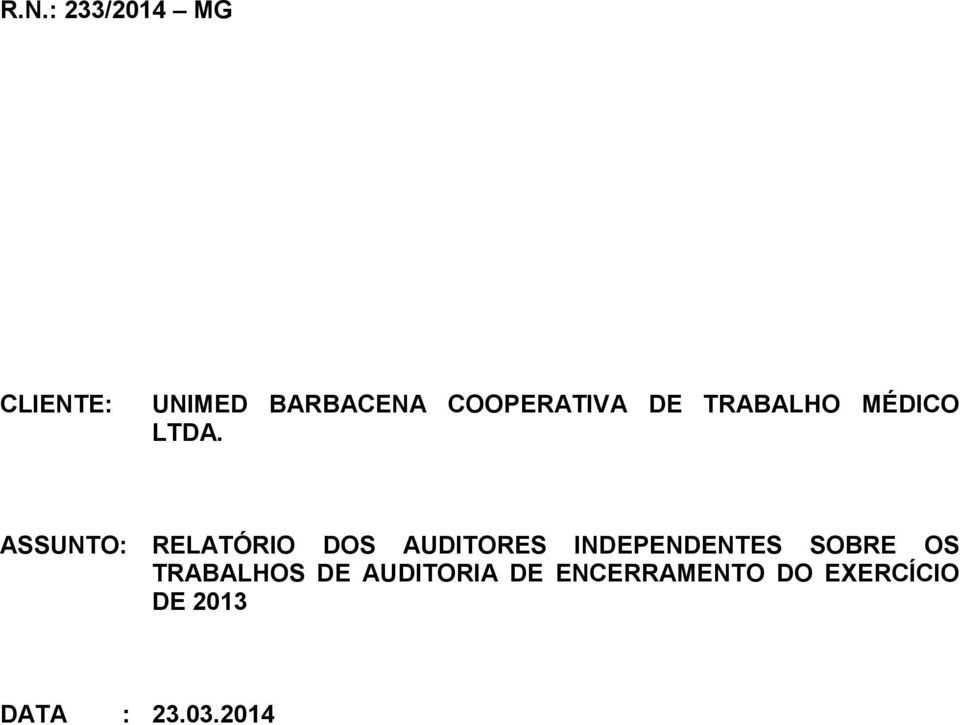 R.N.: 233/2014 – MG

CLIENTE: UNIMED BARBACENA COOPERATIVA DE TRABALHO MÉDICO LTDA.

ASSUNTO: RELATÓRIO DOS AUDITORES INDEPENDENTES SOBRE OS TRABALHOS DE AUDITORIA DE ENCERRAMENTO DO EXERCÍCIO DE 2013

DATA : 23.03.2014